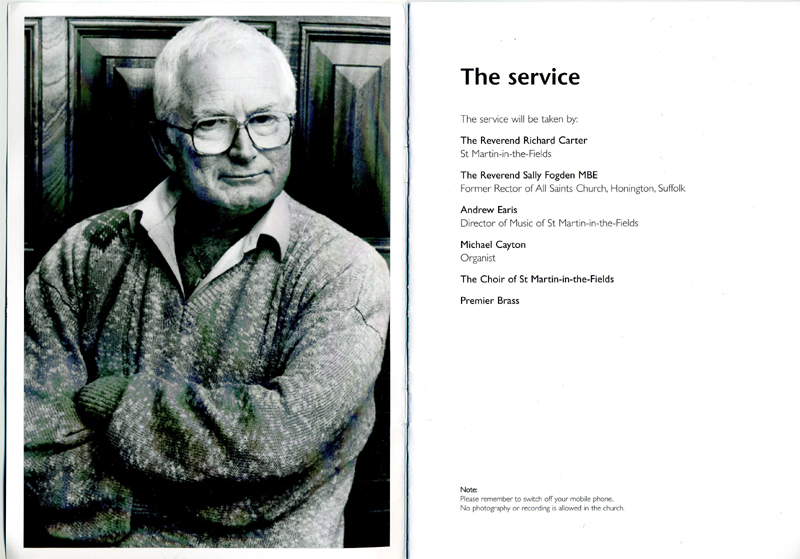 The service

The service will be taken by:

The Reverend Richard Carter
St Martin-in-the-Fields

The Reverend Sally Fogden MBE
Former Rector of All Saints Church, Honington, Suffolk

Andrew Earis
Director of Music of St Martin-in-the-Fields

Michael Cayton
Organist

The Choir of St Martin-in-the-Fields

Premier Brass

Note:
Please remember to switch off your mobile phone.
No photography or recording is allowed in the church.